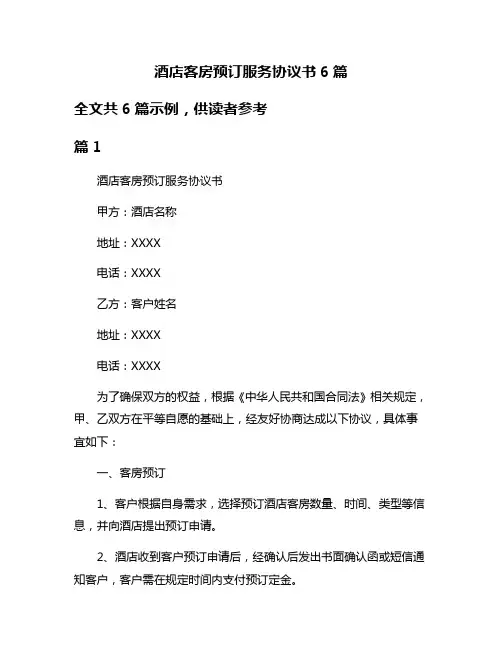 酒店客房预订服务协议书 6 篇

全文共 6 篇示例，供读者参考

篇 1

酒店客房预订服务协议书

甲方：酒店名称

地址：XXXX

电话：XXXX

乙方：客户姓名

地址：XXXX

电话：XXXX

为了确保双方的权益，根据《中华人民共和国合同法》相关规定，甲、乙双方在平等自愿的基础上，经友好协商达成以下协议，具体事宜如下：

一、客房预订

1、客户根据自身需求，选择预订酒店客房数量、时间、类型等信息，并向酒店提出预订申请。

2、酒店收到客户预订申请后，经确认后发出书面确认函或短信通知客户，客户需在规定时间内支付预订定金。